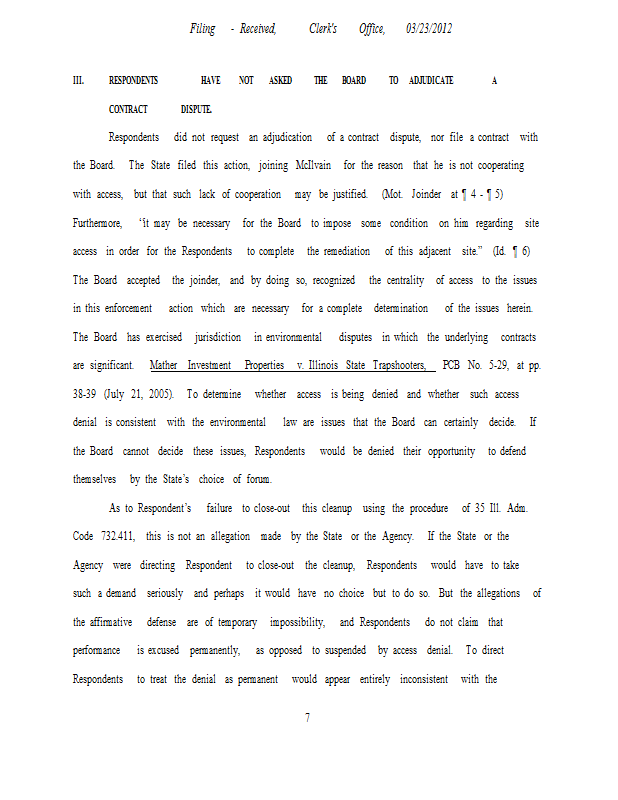 Filing - Received, Clerk's Office, 03/23/2012

III. RESPONDENTS HAVE NOT ASKED THE BOARD TO ADJUDICATE A CONTRACT DISPUTE.

Respondents did not request an adjudication of a contract dispute, nor file a contract with the Board. The State filed this action, joining McIlvain for the reason that he is not cooperating with access, but that such lack of cooperation may be justified. (Mot. Joinder at ¶ 4 - ¶ 5) Furthermore, "it may be necessary for the Board to impose some condition on him regarding site access in order for the Respondents to complete the remediation of this adjacent site." (Id. ¶ 6) The Board accepted the joinder, and by doing so, recognized the centrality of access to the issues in this enforcement action which are necessary for a complete determination of the issues herein. The Board has exercised jurisdiction in environmental disputes in which the underlying contracts are significant. Mather Investment Properties v. Illinois State Trapshooters, PCB No. 5-29, at pp. 38-39 (July 21, 2005). To determine whether access is being denied and whether such access denial is consistent with the environmental law are issues that the Board can certainly decide. If the Board cannot decide these issues, Respondents would be denied their opportunity to defend themselves by the State's choice of forum.

As to Respondent's failure to close-out this cleanup using the procedure of 35 Ill. Adm. Code 732.411, this is not an allegation made by the State or the Agency. If the State or the Agency were directing Respondent to close-out the cleanup, Respondents would have to take such a demand seriously and perhaps it would have no choice but to do so. But the allegations of the affirmative defense are of temporary impossibility, and Respondents do not claim that performance is excused permanently, as opposed to suspended by access denial. To direct Respondents to treat the denial as permanent would appear entirely inconsistent with the

7